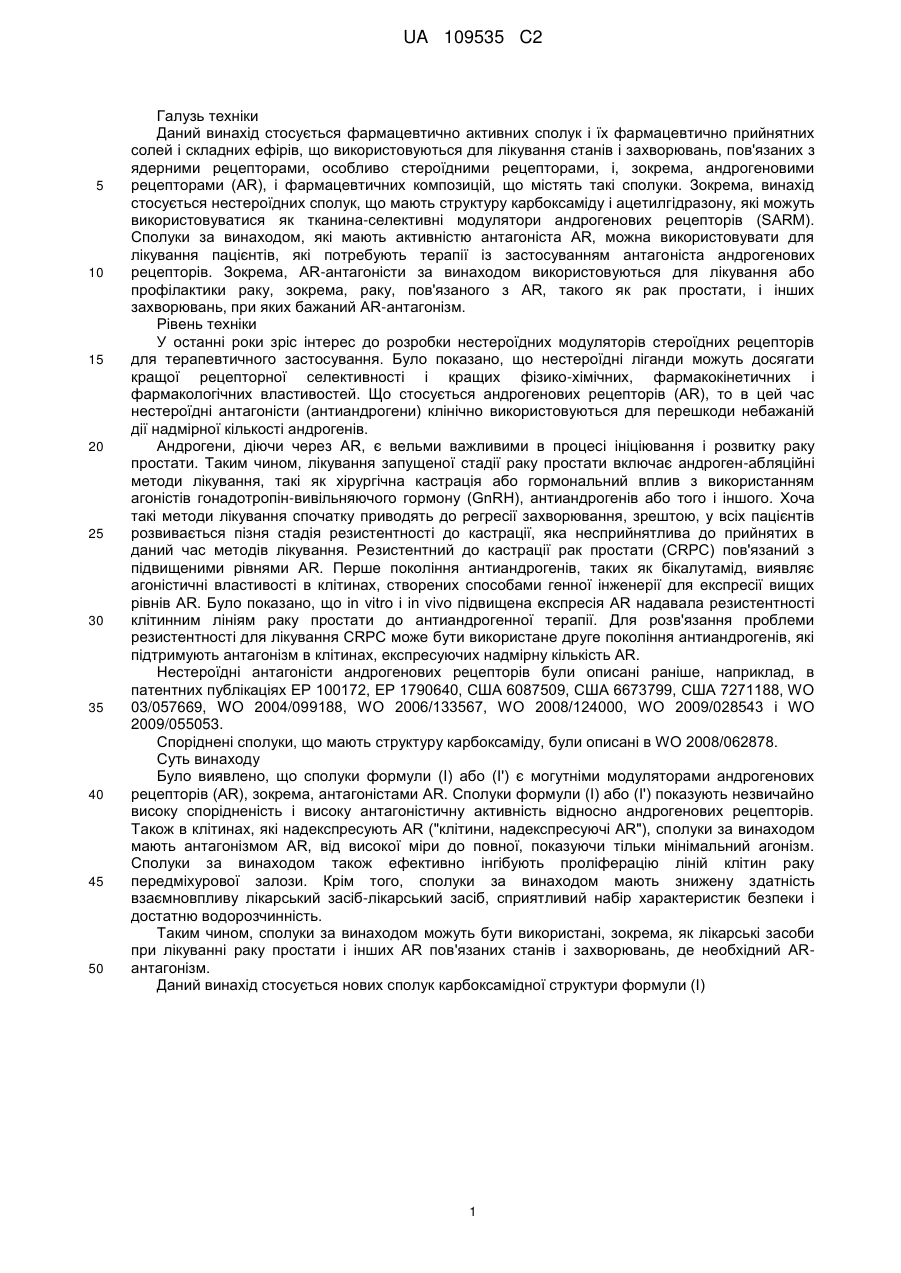 UA 109535 C2

Галузь техніки

Даний винахід стосується фармацевтично активних сполук і їх фармацевтично прийнятних солей і складних ефірів, що використовуються для лікування станів і захворювань, пов'язаних з ядерними рецепторами, особливо стероїдними рецепторами, і, зокрема, андрогеновими рецепторами (AR), і фармацевтичних композицій, що містять такі сполуки. Зокрема, винахід стосується нестероїдних сполук, що мають структуру карбоксаміду і ацетилгідразону, які можуть використовуватися як тканина-селективні модулятори андрогенових рецепторів (SARM). Сполуки за винаходом, які мають активністю антагоніста AR, можна використовувати для лікування пацієнтів, які потребують терапії із застосуванням антагоніста андрогенових рецепторів. Зокрема, AR-антагоністи за винаходом використовуються для лікування або профілактики раку, зокрема, раку, пов'язаного з AR, такого як рак простати, і інших захворювань, при яких бажаний AR-антагонізм.

Рівень техніки

У останні роки зріс інтерес до розробки нестероїдних модуляторів стероїдних рецепторів для терапевтичного застосування. Було показано, що нестероїдні ліганди можуть досягати кращої рецепторної селективності і кращих фізико-хімічних, фармакокінетичних і фармакологічних властивостей. Що стосується андрогенових рецепторів (AR), то в цей час нестероїдні антагоністи (антиандрогени) клінічно використовуються для перешкоди небажаній дії надмірної кількості андрогенів.

Андрогени, діючи через AR, є вельми важливими в процесі ініціювання і розвитку раку простати. Таким чином, лікування запущеної стадії раку простати включає андроген-абляційні методи лікування, такі як хірургічна кастрація або гормональний вплив з використанням агоністів гонадотропін-вивільняючого гормону (GnRH), антиандрогенів або того і іншого. Хоча такі методи лікування спочатку приводять до регресії захворювання, зрештою, у всіх пацієнтів розвивається пізня стадія резистентності до кастрації, яка несприйнятлива до прийнятих в даний час методів лікування. Резистентний до кастрації рак простати (CRPC) пов'язаний з підвищеними рівнями AR. Перше покоління антиандрогенів, таких як бікалутамід, виявляє агоністичні властивості в клітинах, створених способами генної інженерії для експресії вищих рівнів AR. Було показано, що in vitro і in vivo підвищена експресія AR надавала резистентності клітинним лініям раку простати до антиандрогенної терапії. Для розв'язання проблеми резистентності для лікування CRPC може бути використане друге покоління антиандрогенів, які підтримують антагонізм в клітинах, експресуючих надмірну кількість AR.

Нестероїдні антагоністи андрогенових рецепторів були описані раніше, наприклад, в патентних публікаціях EP 100172, EP 1790640, США 6087509, США 6673799, США 7271188, WO 03/057669, WO 2004/099188, WO 2006/133567, WO 2008/124000, WO 2009/028543 і WO 2009/055053.

Споріднені сполуки, що мають структуру карбоксаміду, були описані в WO 2008/062878.

Суть винаходу

Було виявлено, що сполуки формули (I) або (I') є могутніми модуляторами андрогенових рецепторів (AR), зокрема, антагоністами AR. Сполуки формули (I) або (I') показують незвичайно високу спорідненість і високу антагоністичну активність відносно андрогенових рецепторів. Також в клітинах, які надекспресують AR ("клітини, надекспресуючі AR"), сполуки за винаходом мають антагонізмом AR, від високої міри до повної, показуючи тільки мінімальний агонізм. Сполуки за винаходом також ефективно інгібують проліферацію ліній клітин раку передміхурової залози. Крім того, сполуки за винаходом мають знижену здатність взаємновпливу лікарський засіб-лікарський засіб, сприятливий набір характеристик безпеки і достатню водорозчинність.

Таким чином, сполуки за винаходом можуть бути використані, зокрема, як лікарські засоби при лікуванні раку простати і інших AR пов'язаних станів і захворювань, де необхідний AR-антагонізм.

Даний винахід стосується нових сполук карбоксамідної структури формули (I)

5
10
15
20
25
30
35
40
45
50

1